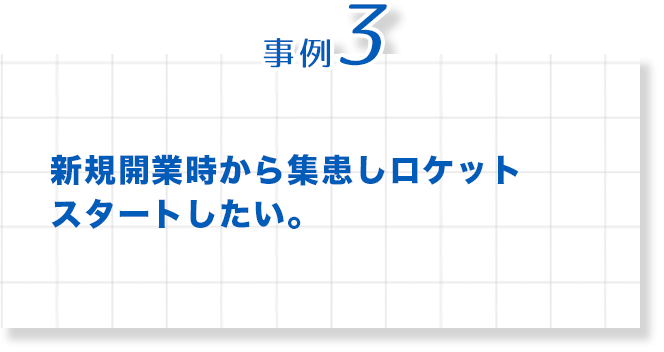 事例3

新規開業時から集患しロケットスタートしたい。